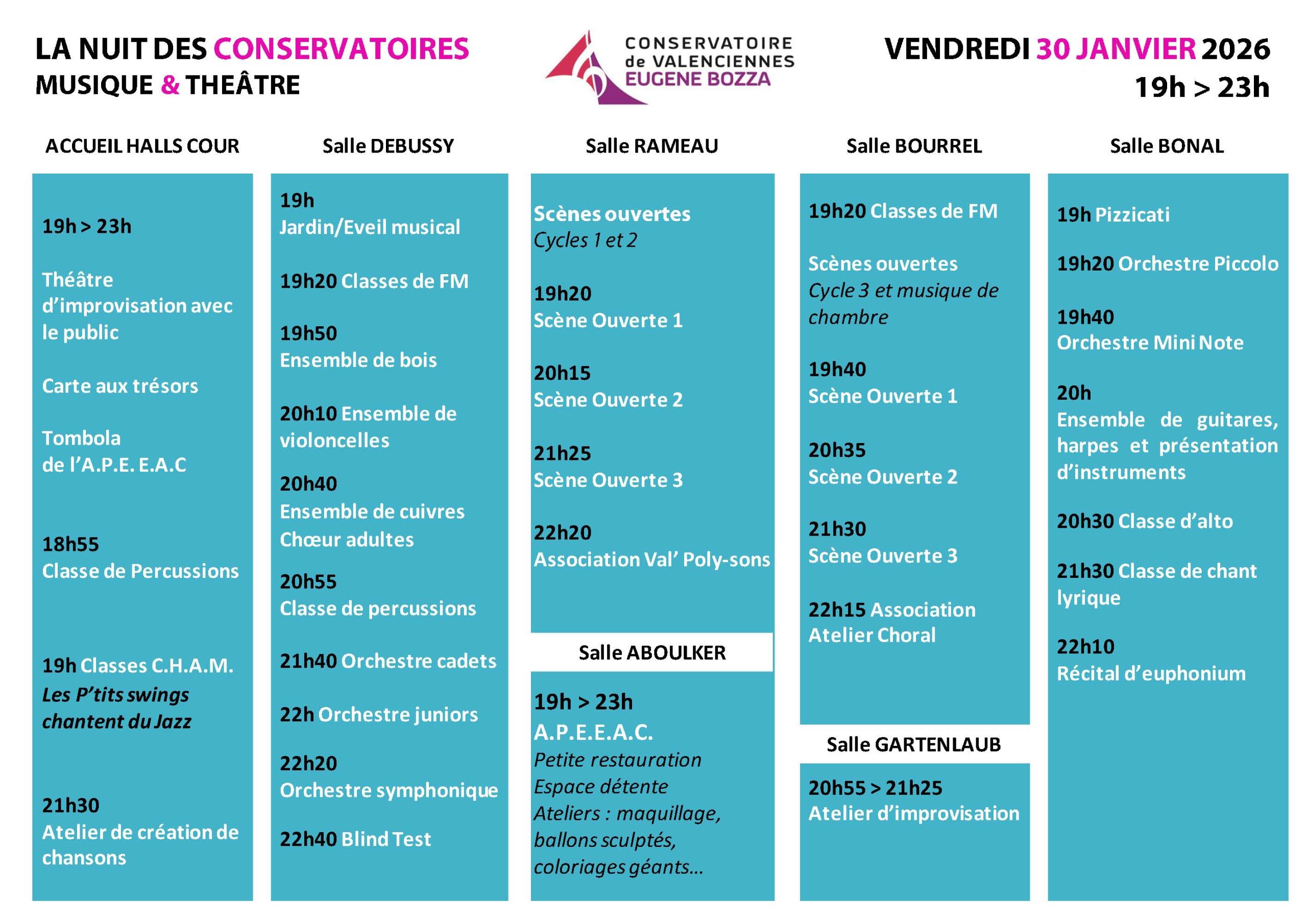 LA NUIT DES CONSERVATOIRES
MUSIQUE & THEÂTRE

CONSERVATOIRE de VALENCIENNES EUGENE BOZZA

VENDREDI 30 JANVIER 2026
19h > 23h

ACCUEIL HALLS COUR

19h > 23h

Théâtre d'improvisation avec le public

Carte aux trésors

Tombola de l'A.P.E. E.A.C

18h55
Classe de Percussions

19h Classes C.H.A.M.
Les P'tits swings chantent du Jazz

21h30
Atelier de création de chansons

Salle DEBUSSY

19h
Jardin/Eveil musical

19h20 Classes de FM

19h50
Ensemble de bois

20h10 Ensemble de violoncelles

20h40
Ensemble de cuivres
Chœur adultes

20h55
Classe de percussions

21h40 Orchestre cadets

22h Orchestre juniors

22h20
Orchestre symphonique

22h40 Blind Test

Salle RAMEAU

Scènes ouvertes
Cycles 1 et 2

19h20
Scène Ouverte 1

20h15
Scène Ouverte 2

21h25
Scène Ouverte 3

22h20
Association Val' Poly-sons

Salle ABOULKER

19h > 23h
A.P.E.E.A.C.
Petite restauration
Espace détente
Ateliers : maquillage, ballons sculptés, coloriages géants…

Salle BOURREL

19h20 Classes de FM

Scènes ouvertes
Cycle 3 et musique de chambre

19h40
Scène Ouverte 1

20h35
Scène Ouverte 2

21h30
Scène Ouverte 3

22h15 Association Atelier Choral

Salle GARTENLAUB

20h55 > 21h25
Atelier d'improvisation

Salle BONAL

19h Pizzicati

19h20 Orchestre Piccolo

19h40
Orchestre Mini Note

20h
Ensemble de guitares, harpes et présentation d'instruments

20h30 Classe d'alto

21h30 Classe de chant lyrique

22h10
Récital d'euphonium